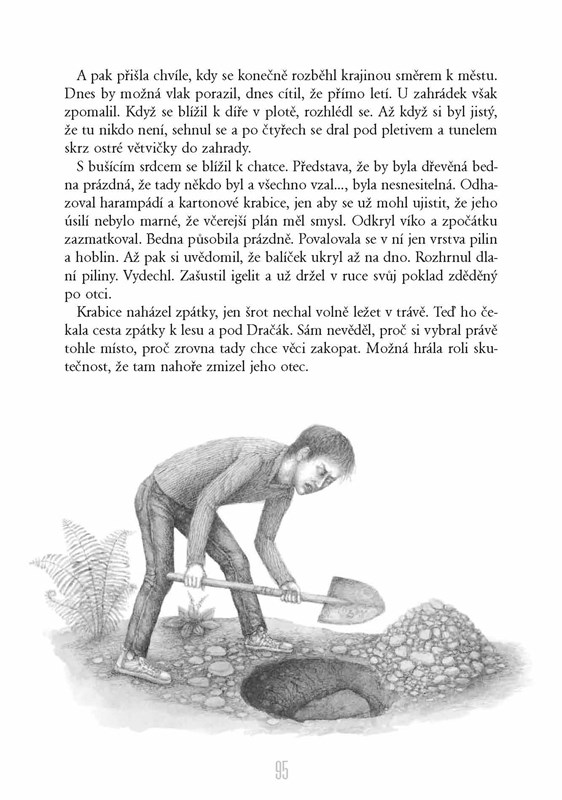 A pak přišla chvíle, kdy se konečně rozběhl krajinou směrem k městu. Dnes by možná vlak porazil, dnes cítil, že přímo letí. U zahrádek však zpomalil. Když se blížil k díře v plotě, rozhlédl se. Až když si byl jistý, že tu nikdo není, sehnul se a po čtyřech se dral pod pletivem a tunelem skrz ostré větvičky do zahrady.

S bušícím srdcem se blížil k chatce. Představa, že by byla dřevěná bedna prázdná, že tady někdo byl a všechno vzal..., byla nesnesitelná. Odhazoval harampádí a kartonové krabice, jen aby se už mohl ujistit, že jeho úsilí nebylo marné, že včerejší plán měl smysl. Odkryl víko a zpočátku zazmatkoval. Bedna působila prázdně. Povalovala se v ní jen vrstva pilin a hoblin. Až pak si uvědomil, že balíček ukryl až na dno. Rozhrnul dlaní piliny. Vydechl. Zašustil igelit a už držel v ruce svůj poklad zděděný po otci.

Krabice naházel zpátky, jen šrot nechal volně ležet v trávě. Teď ho čekala cesta zpátky k lesu a pod Dračák. Sám nevěděl, proč si vybral právě tohle místo, proč zrovna tady chce věci zakopat. Možná hrála roli skutečnost, že tam nahoře zmizel jeho otec.

95